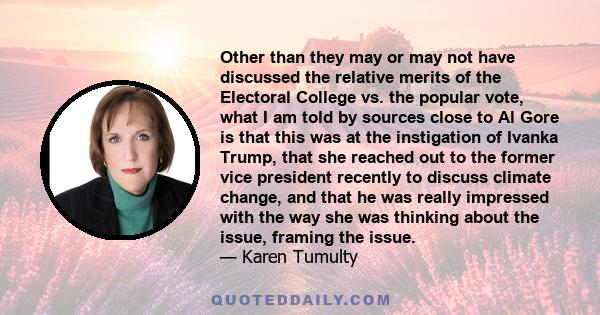 Other than they may or may not have discussed the relative merits of the Electoral College vs. the popular vote, what I am told by sources close to Al Gore is that this was at the instigation of Ivanka Trump, that she reached out to the former vice president recently to discuss climate change, and that he was really impressed with the way she was thinking about the issue, framing the issue.
— Karen Tumulty

QUOTEDDAILY.COM